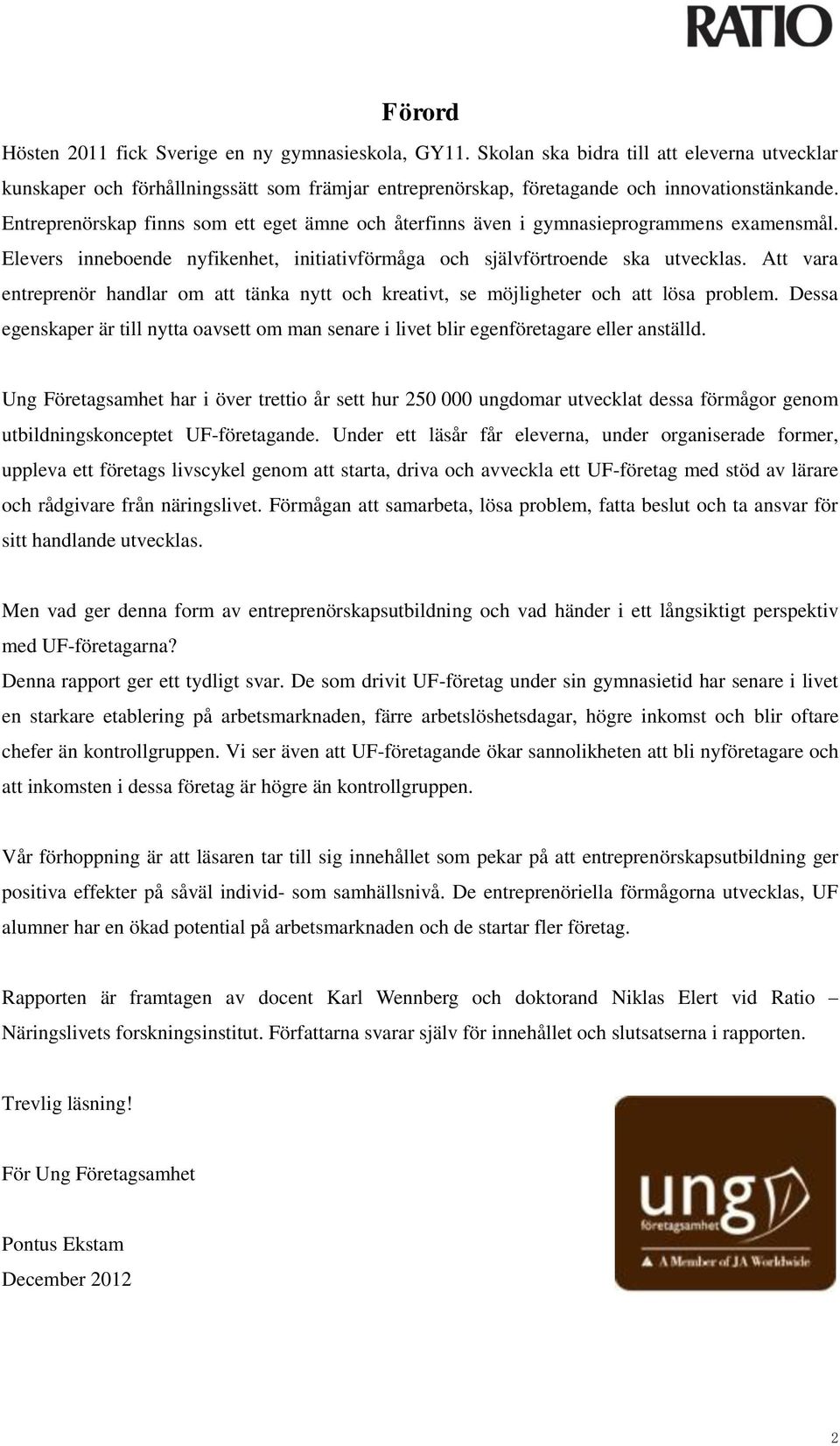 RATIO

Förord

Hösten 2011 fick Sverige en ny gymnasieskola, GY11. Skolan ska bidra till att eleverna utvecklar kunskaper och förhållningssätt som främjar entreprenörskap, företagande och innovationstänkande. Entreprenörskap finns som ett eget ämne och återfinns även i gymnasieprogrammens examensmål. Elevers inneboende nyfikenhet, initiativförmåga och självförtroende ska utvecklas. Att vara entreprenör handlar om att tänka nytt och kreativt, se möjligheter och att lösa problem. Dessa egenskaper är till nytta oavsett om man senare i livet blir egenföretagare eller anställd.

Ung Företagsamhet har i över trettio år sett hur 250 000 ungdomar utvecklat dessa förmågor genom utbildningskonceptet UF-företagande. Under ett läsår får eleverna, under organiserade former, uppleva ett företags livscykel genom att starta, driva och avveckla ett UF-företag med stöd av lärare och rådgivare från näringslivet. Förmågan att samarbeta, lösa problem, fatta beslut och ta ansvar för sitt handlande utvecklas.

Men vad ger denna form av entreprenörskapsutbildning och vad händer i ett långsiktigt perspektiv med UF-företagarna?
Denna rapport ger ett tydligt svar. De som drivit UF-företag under sin gymnasietid har senare i livet en starkare etablering på arbetsmarknaden, färre arbetslöshetsdagar, högre inkomst och blir oftare chefer än kontrollgruppen. Vi ser även att UF-företagande ökar sannolikheten att bli nyföretagare och att inkomsten i dessa företag är högre än kontrollgruppen.

Vår förhoppning är att läsaren tar till sig innehållet som pekar på att entreprenörskapsutbildning ger positiva effekter på såväl individ- som samhällsnivå. De entreprenöriella förmågorna utvecklas, UF alumner har en ökad potential på arbetsmarknaden och de startar fler företag.

Rapporten är framtagen av docent Karl Wennberg och doktorand Niklas Elert vid Ratio – Näringslivets forskningsinstitut. Författarna svarar själv för innehållet och slutsatserna i rapporten.

Trevlig läsning!

För Ung Företagsamhet

Pontus Ekstam
December 2012

ung
företagsamhet
A Member of JA Worldwide

2